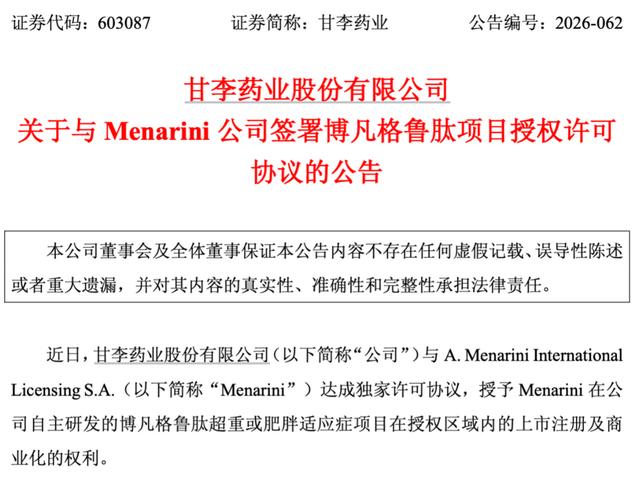 证券代码：603087 证券简称：甘李药业 公告编号：2026-062

甘李药业股份有限公司
关于与Menarini公司签署博凡格鲁肽项目授权许可协议的公告

本公司董事会及全体董事保证本公告内容不存在任何虚假记载、误导性陈述或者重大遗漏，并对其内容的真实性、准确性和完整性承担法律责任。

近日，甘李药业股份有限公司（以下简称“公司”）与A. Menarini International Licensing S.A.（以下简称“Menarini”）达成独家许可协议，授予Menarini在公司自主研发的博凡格鲁肽超重或肥胖适应症项目在授权区域内的上市注册及商业化的权利。